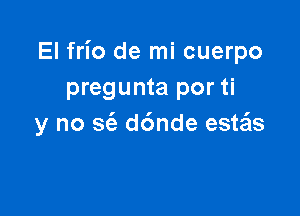 El frío de mi cuerpo
pregunta por ti
y no sé dónde estás